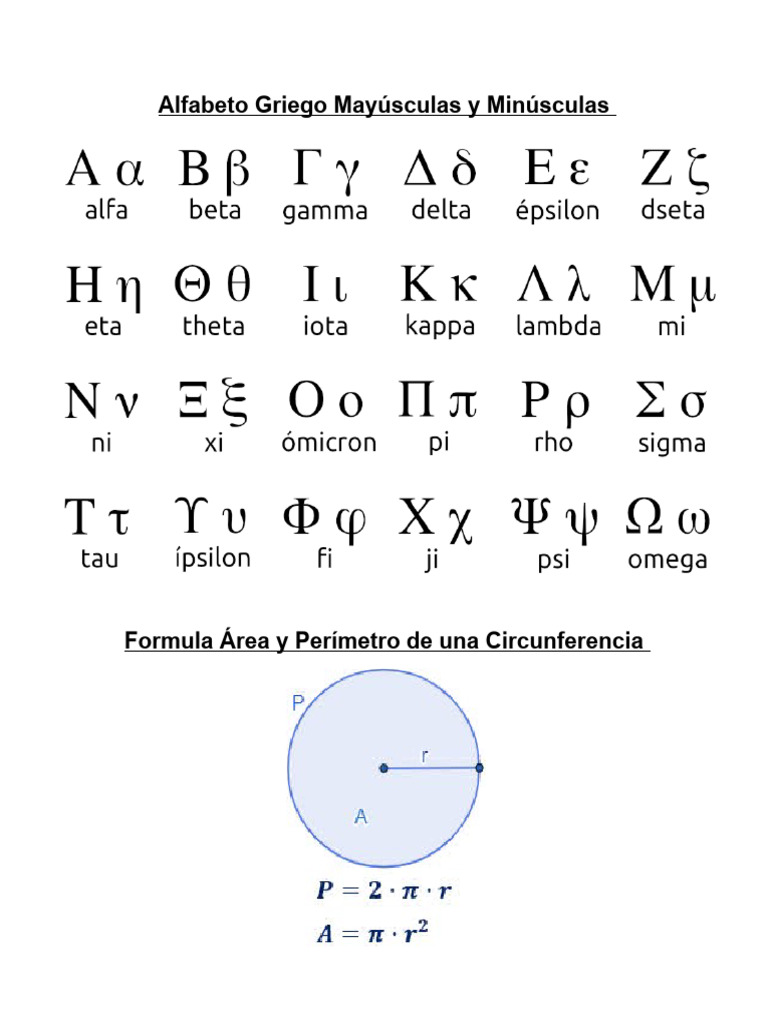 Alfabeto Griego Mayúsculas y Minúsculas

| Α α | Β β | Γ γ | Δ δ | Ε ε | Ζ ζ |
|---|---|---|---|---|---|
| alfa | beta | gamma | delta | épsilon | dseta |
| Η η | Θ θ | Ι ι | Κ κ | Λ λ | Μ μ |
| eta | theta | iota | kappa | lambda | mi |
| Ν ν | Ξ ξ | Ο ο | Π π | Ρ ρ | Σ σ |
| ni | xi | ómicron | pi | rho | sigma |
| Τ τ | ϒ υ | Φ φ | Χ χ | Ψ ψ | Ω ω |
| tau | ípsilon | fi | ji | psi | omega |

Formula Área y Perímetro de una Circunferencia

P

r

A

$P = 2 \cdot \pi \cdot r$

$A = \pi \cdot r^2$